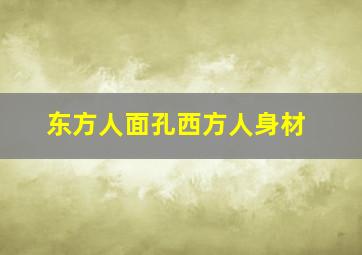 东方人面孔西方人身材